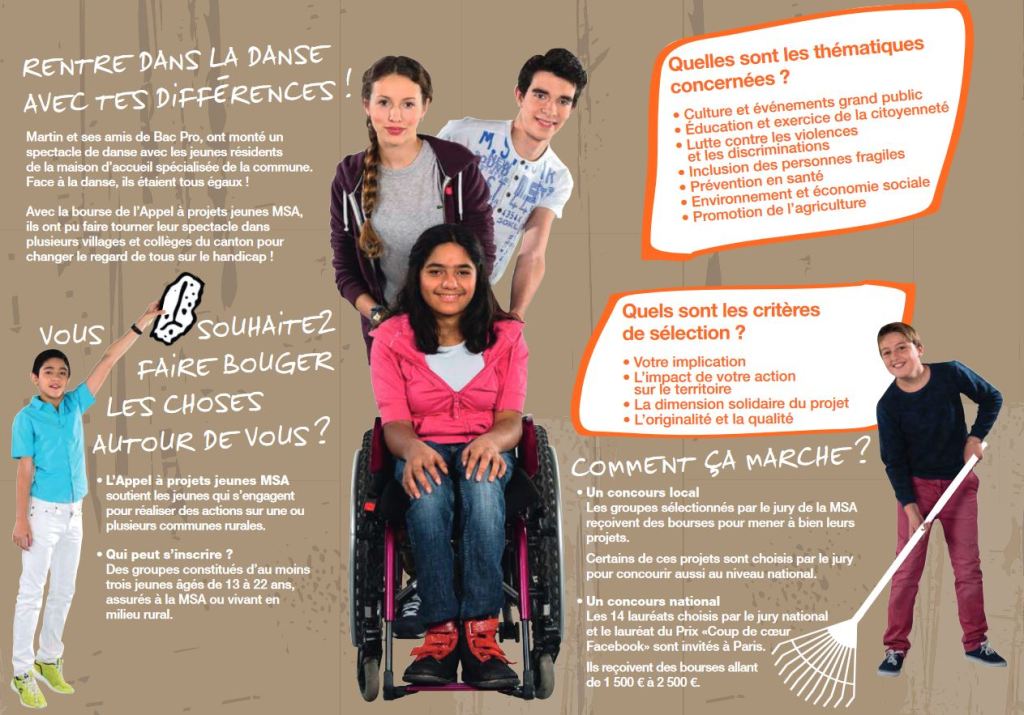 RENTRE DANS LA DANSE AVEC TES DIFFÉRENCES !

Martin et ses amis de Bac Pro, ont monté un spectacle de danse avec les jeunes résidents de la maison d'accueil spécialisée de la commune. Face à la danse, ils étaient tous égaux !

Avec la bourse de l'Appel à projets jeunes MSA, ils ont pu faire tourner leur spectacle dans plusieurs villages et collèges du canton pour changer le regard de tous sur le handicap !

VOUS SOUHAITEZ FAIRE BOUGER LES CHOSES AUTOUR DE VOUS ?

• L'Appel à projets jeunes MSA soutient les jeunes qui s'engagent pour réaliser des actions sur une ou plusieurs communes rurales.

• Qui peut s'inscrire ?
Des groupes constitués d'au moins trois jeunes âgés de 13 à 22 ans, assurés à la MSA ou vivant en milieu rural.

Quelles sont les thématiques concernées ?

• Culture et événements grand public
• Éducation et exercice de la citoyenneté
• Lutte contre les violences et les discriminations
• Inclusion des personnes fragiles
• Prévention en santé
• Environnement et économie sociale
• Promotion de l'agriculture

Quels sont les critères de sélection ?

• Votre implication
• L'impact de votre action sur le territoire
• La dimension solidaire du projet
• L'originalité et la qualité

COMMENT ÇA MARCHE ?

• Un concours local
Les groupes sélectionnés par le jury de la MSA reçoivent des bourses pour mener à bien leurs projets.

Certains de ces projets sont choisis par le jury pour concourir aussi au niveau national.

• Un concours national
Les 14 lauréats choisis par le jury national et le lauréat du Prix «Coup de cœur Facebook» sont invités à Paris.

Ils reçoivent des bourses allant de 1 500 € à 2 500 €.